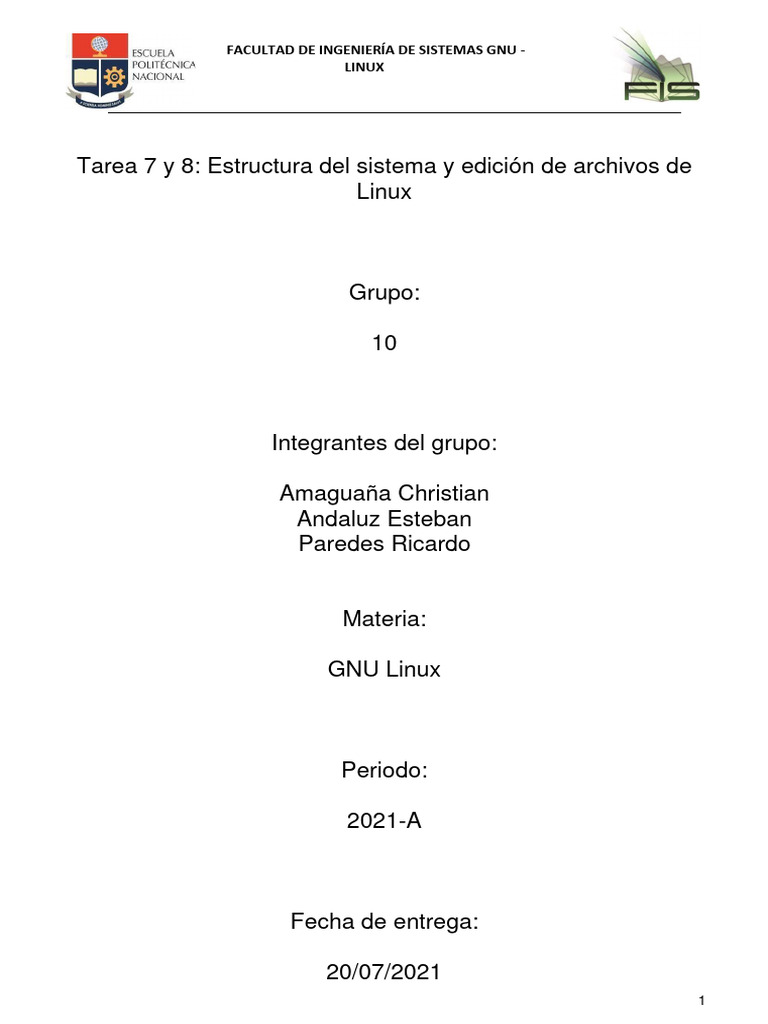 ESCUELA POLITÉCNICA NACIONAL

FACULTAD DE INGENIERÍA DE SISTEMAS GNU - LINUX

FIS

Tarea 7 y 8: Estructura del sistema y edición de archivos de Linux

Grupo:

10

Integrantes del grupo:

Amaguaña Christian
Andaluz Esteban
Paredes Ricardo

Materia:

GNU Linux

Periodo:

2021-A

Fecha de entrega:

20/07/2021

1